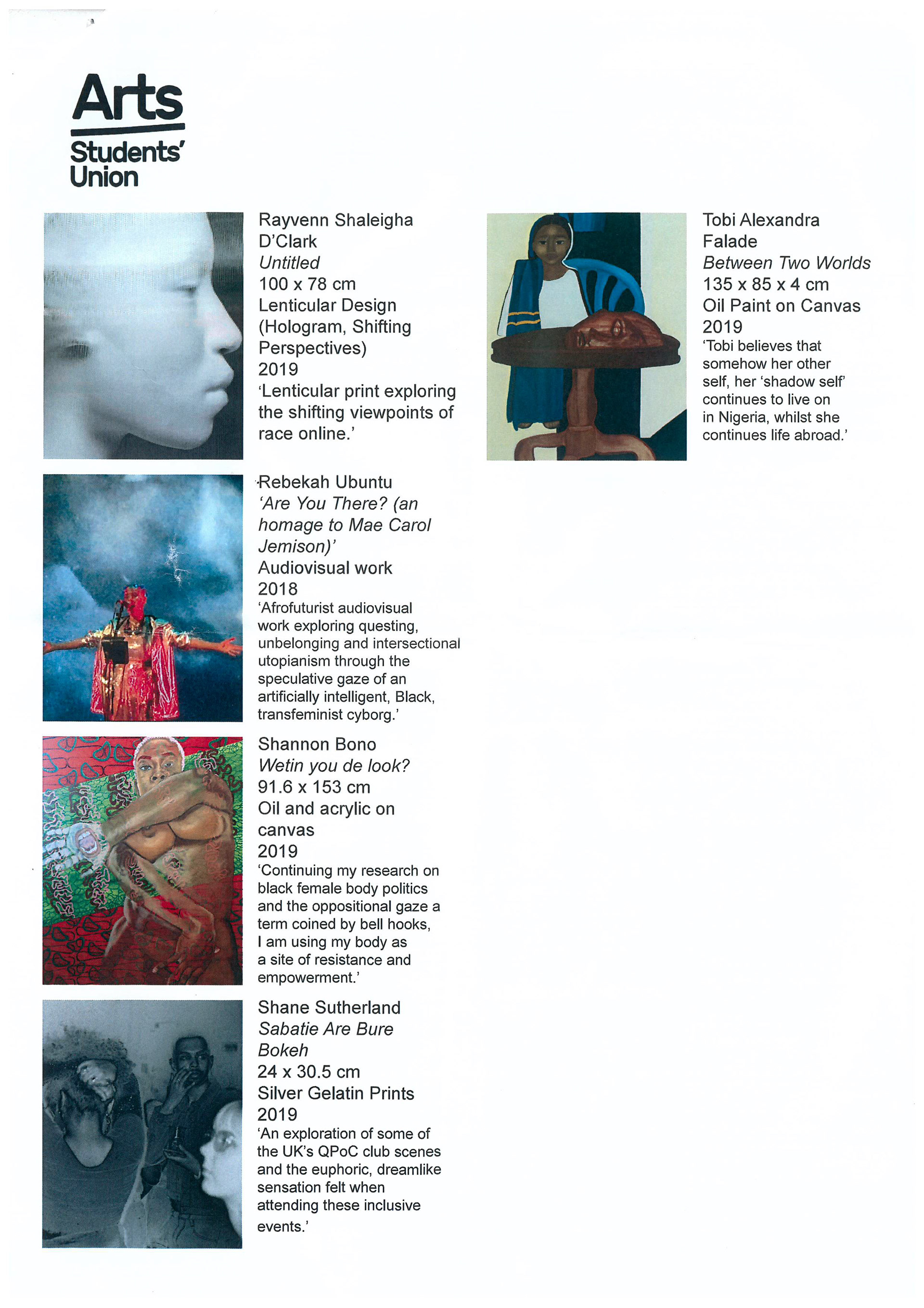 Arts
Students'
Union

Rayvenn Shaleigha D'Clark
Untitled
100 x 78 cm
Lenticular Design (Hologram, Shifting Perspectives)
2019
'Lenticular print exploring the shifting viewpoints of race online.'

Rebekah Ubuntu
'Are You There? (an homage to Mae Carol Jemison)'
Audiovisual work
2018
'Afrofuturist audiovisual work exploring questing, unbelonging and intersectional utopianism through the speculative gaze of an artificially intelligent, Black, transfeminist cyborg.'

Shannon Bono
Wetin you de look?
91.6 x 153 cm
Oil and acrylic on canvas
2019
'Continuing my research on black female body politics and the oppositional gaze a term coined by bell hooks, I am using my body as a site of resistance and empowerment.'

Shane Sutherland
Sabatie Are Bure Bokeh
24 x 30.5 cm
Silver Gelatin Prints
2019
'An exploration of some of the UK's QPoC club scenes and the euphoric, dreamlike sensation felt when attending these inclusive events.'

Tobi Alexandra Falade
Between Two Worlds
135 x 85 x 4 cm
Oil Paint on Canvas
2019
'Tobi believes that somehow her other self, her 'shadow self' continues to live on in Nigeria, whilst she continues life abroad.'